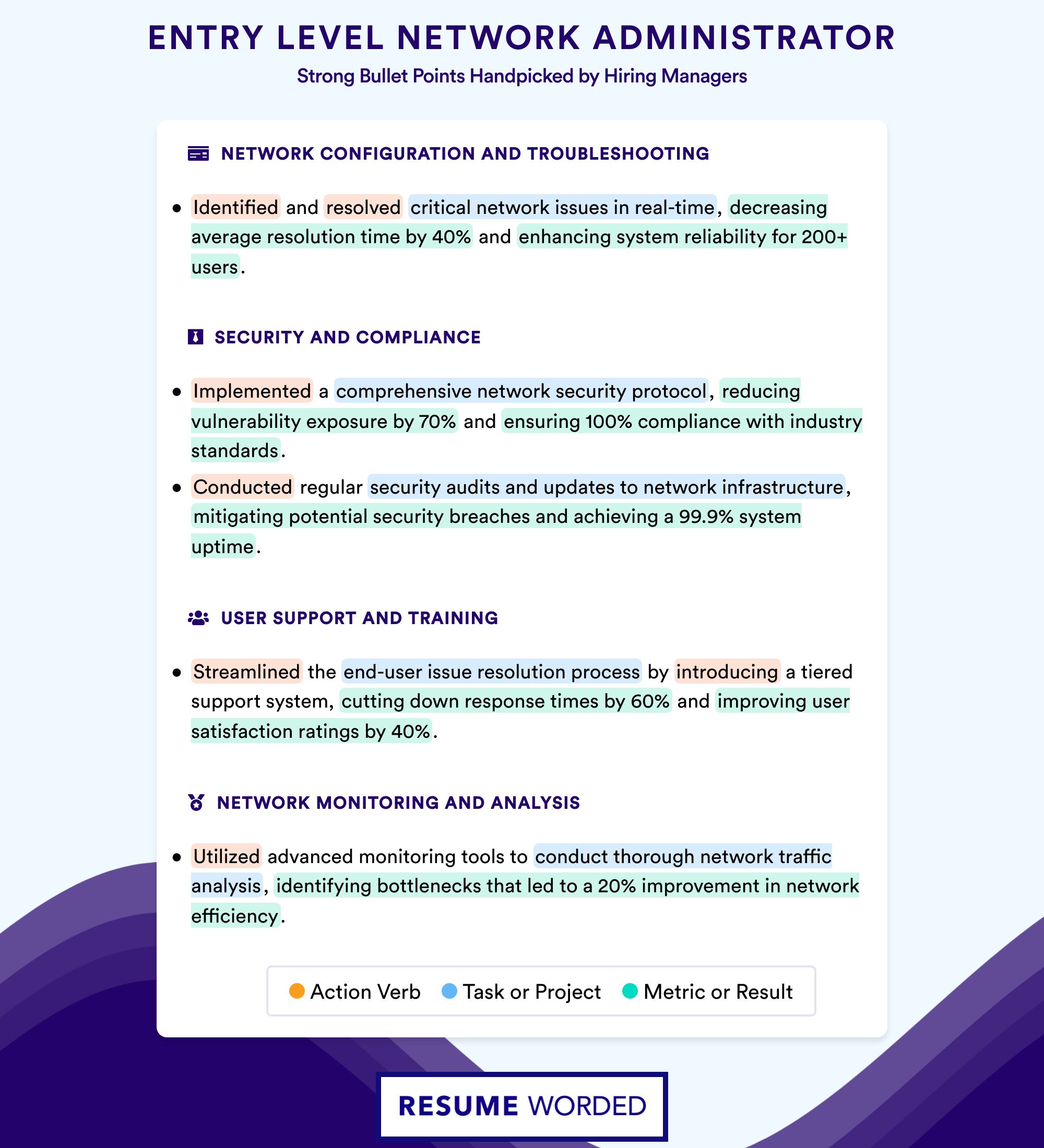 ENTRY LEVEL NETWORK ADMINISTRATOR
Strong Bullet Points Handpicked by Hiring Managers

NETWORK CONFIGURATION AND TROUBLESHOOTING

• Identified and resolved critical network issues in real-time, decreasing average resolution time by 40% and enhancing system reliability for 200+ users.

SECURITY AND COMPLIANCE

• Implemented a comprehensive network security protocol, reducing vulnerability exposure by 70% and ensuring 100% compliance with industry standards.
• Conducted regular security audits and updates to network infrastructure, mitigating potential security breaches and achieving a 99.9% system uptime.

USER SUPPORT AND TRAINING

• Streamlined the end-user issue resolution process by introducing a tiered support system, cutting down response times by 60% and improving user satisfaction ratings by 40%.

NETWORK MONITORING AND ANALYSIS

• Utilized advanced monitoring tools to conduct thorough network traffic analysis, identifying bottlenecks that led to a 20% improvement in network efficiency.

Action Verb Task or Project Metric or Result

RESUME WORDED